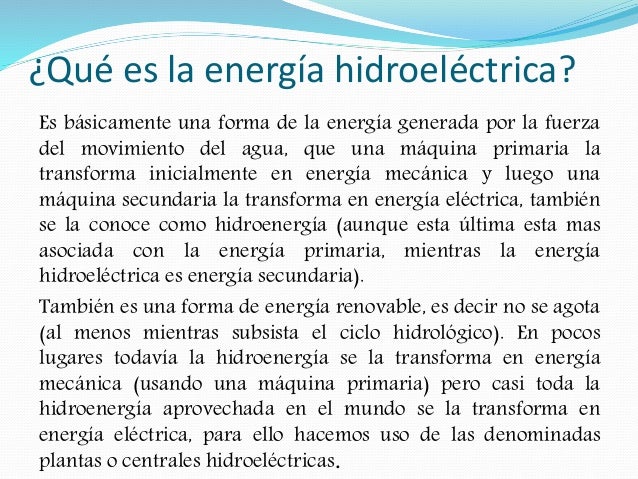 ¿Qué es la energía hidroeléctrica?

Es básicamente una forma de la energía generada por la fuerza del movimiento del agua, que una máquina primaria la transforma inicialmente en energía mecánica y luego una máquina secundaria la transforma en energía eléctrica, también se la conoce como hidroenergía (aunque esta última esta mas asociada con la energía primaria, mientras la energía hidroeléctrica es energía secundaria).

También es una forma de energía renovable, es decir no se agota (al menos mientras subsista el ciclo hidrológico). En pocos lugares todavía la hidroenergía se la transforma en energía mecánica (usando una máquina primaria) pero casi toda la hidroenergía aprovechada en el mundo se la transforma en energía eléctrica, para ello hacemos uso de las denominadas plantas o centrales hidroeléctricas.